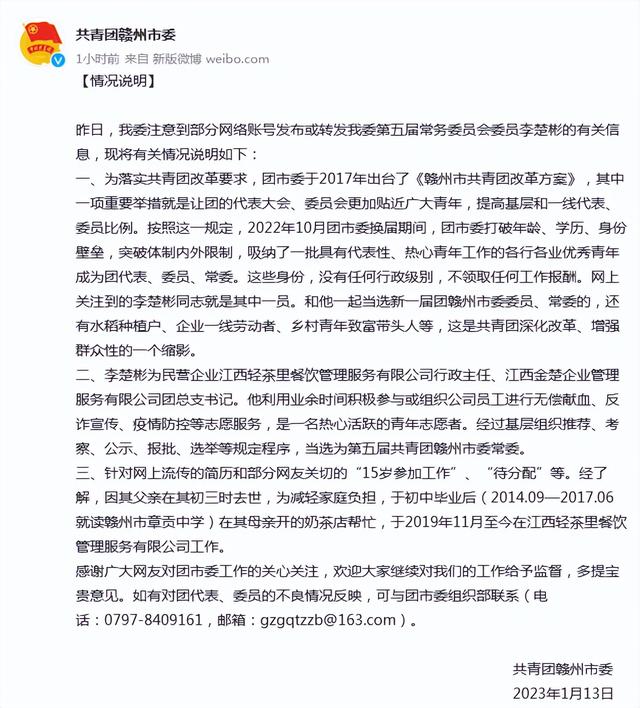 共青团赣州市委
1小时前 来自 新版微博 weibo.com
【情况说明】

昨日，我委注意到部分网络账号发布或转发我委第五届常务委员会委员李楚彬的有关信息，现将有关情况说明如下：
一、为落实共青团改革要求，团市委于2017年出台了《赣州市共青团改革方案》，其中一项重要举措就是让团的代表大会、委员会更加贴近广大青年，提高基层和一线代表、委员比例。按照这一规定，2022年10月团市委换届期间，团市委打破年龄、学历、身份壁垒，突破体制内外限制，吸纳了一批具有代表性、热心青年工作的各行各业优秀青年成为团代表、委员、常委。这些身份，没有任何行政级别，不领取任何工作报酬。网上关注到的李楚彬同志就是其中一员。和他一起当选新一届团赣州市委委员、常委的，还有水稻种植户、企业一线劳动者、乡村青年致富带头人等，这是共青团深化改革、增强群众性的一个缩影。
二、李楚彬为民营企业江西轻茶里餐饮管理服务有限公司行政主任、江西金楚企业管理服务有限公司团总支书记。他利用业余时间积极参与或组织公司员工进行无偿献血、反诈宣传、疫情防控等志愿服务，是一名热心活跃的青年志愿者。经过基层组织推荐、考察、公示、报批、选举等规定程序，当选为第五届共青团赣州市委常委。
三、针对网上流传的简历和部分网友关切的“15岁参加工作”、“待分配”等。经了解，因其父亲在其初三时去世，为减轻家庭负担，于初中毕业后（2014.09—2017.06就读赣州市章贡中学）在其母亲开的奶茶店帮忙，于2019年11月至今在江西轻茶里餐饮管理服务有限公司工作。
感谢广大网友对团市委工作的关心关注，欢迎大家继续对我们的工作给予监督，多提宝贵意见。如有对团代表、委员的不良情况反映，可与团市委组织部联系（电话：0797-8409161，邮箱：gzgqtzzb@163.com）。

共青团赣州市委
2023年1月13日